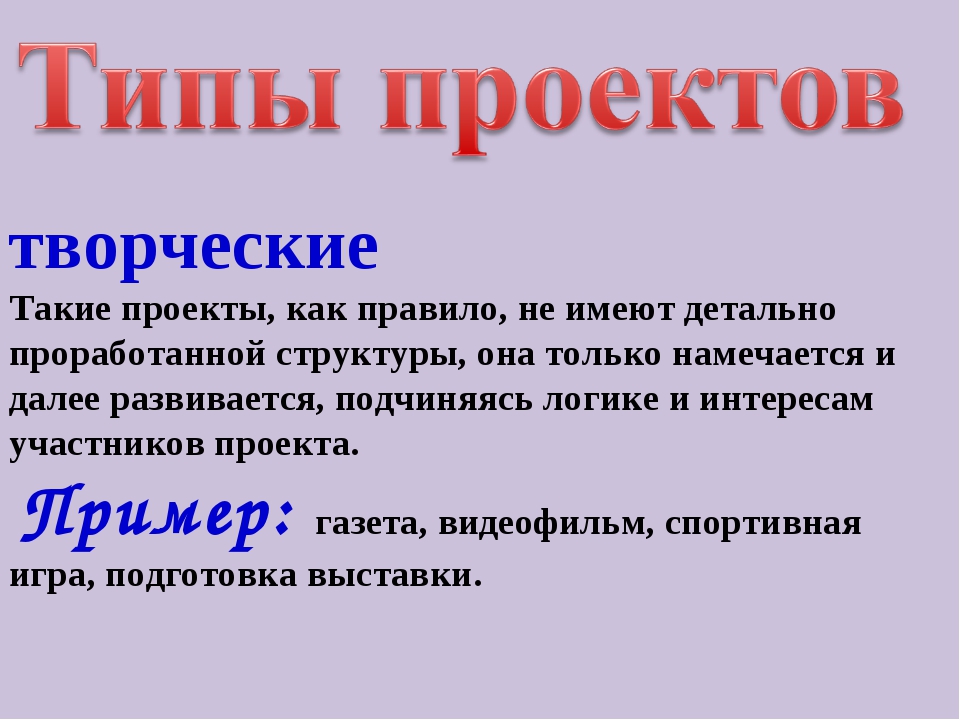 Типы проектов

творческие

Такие проекты, как правило, не имеют детально проработанной структуры, она только намечается и далее развивается, подчиняясь логике и интересам участников проекта.

Пример: газета, видеофильм, спортивная игра, подготовка выставки.